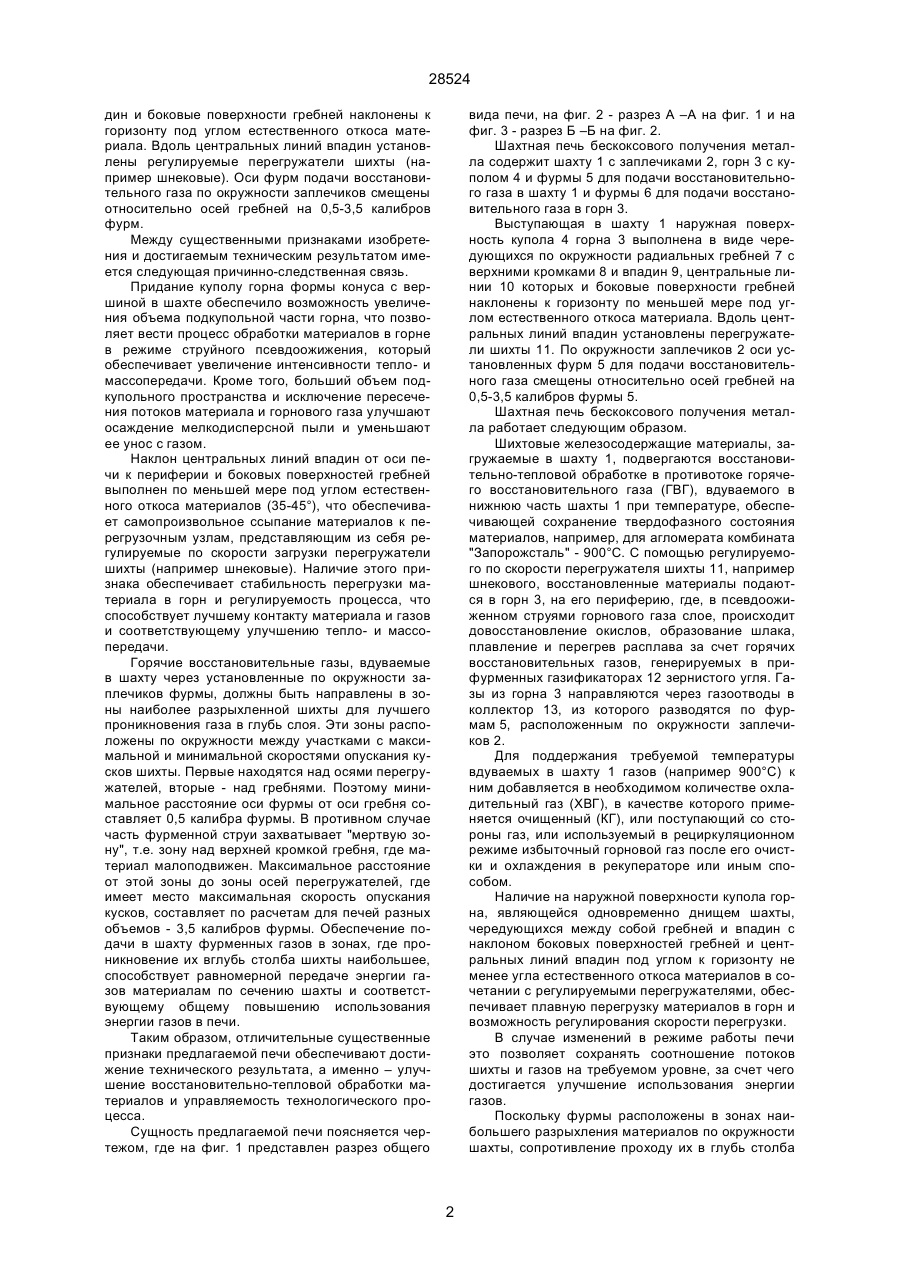 28524

дин и боковые поверхности гребней наклонены к горизонту под углом естественного откоса материала. Вдоль центральных линий впадин установлены регулируемые перегружатели шихты (например шнековые). Оси фурм подачи восстановительного газа по окружности заплечиков смещены относительно осей гребней на 0,5-3,5 калибров фурм.

Между существенными признаками изобретения и достигаемым техническим результатом имеется следующая причинно-следственная связь.

Придание куполу горна формы конуса с вершиной в шахте обеспечило возможность увеличения объема подкупольной части горна, что позволяет вести процесс обработки материалов в горне в режиме струйного псевдоожижения, который обеспечивает увеличение интенсивности тепло- и массопередачи. Кроме того, больший объем подкупольного пространства и исключение пересечения потоков материала и горнового газа улучшают осаждение мелкодисперсной пыли и уменьшают ее унос с газом.

Наклон центральных линий впадин от оси печи к периферии и боковых поверхностей гребней выполнен по меньшей мере под углом естественного откоса материалов (35-45°), что обеспечивает самопроизвольное ссыпание материалов к перегрузочным узлам, представляющим из себя регулируемые по скорости загрузки перегружатели шихты (например шнековые). Наличие этого признака обеспечивает стабильность перегрузки материала в горн и регулируемость процесса, что способствует лучшему контакту материала и газов и соответствующему улучшению тепло- и массопередачи.

Горячие восстановительные газы, вдуваемые в шахту через установленные по окружности заплечиков фурмы, должны быть направлены в зоны наиболее разрыхленной шихты для лучшего проникновения газа в глубь слоя. Эти зоны расположены по окружности между участками с максимальной и минимальной скоростями опускания кусков шихты. Первые находятся над осями перегружателей, вторые - над гребнями. Поэтому минимальное расстояние оси фурмы от оси гребня составляет 0,5 калибра фурмы. В противном случае часть фурменной струи захватывает "мертвую зону", т.е. зону над верхней кромкой гребня, где материал малоподвижен. Максимальное расстояние от этой зоны до зоны осей перегружателей, где имеет место максимальная скорость опускания кусков, составляет по расчетам для печей разных объемов - 3,5 калибров фурмы. Обеспечение подачи в шахту фурменных газов в зонах, где проникновение их вглубь столба шихты наибольшее, способствует равномерной передаче энергии газов материалам по сечению шахты и соответствующему общему повышению использования энергии газов в печи.

Таким образом, отличительные существенные признаки предлагаемой печи обеспечивают достижение технического результата, а именно – улучшение восстановительно-тепловой обработки материалов и управляемость технологического процесса.

Сущность предлагаемой печи поясняется чертежом, где на фиг. 1 представлен разрез общего вида печи, на фиг. 2 - разрез А –А на фиг. 1 и на фиг. 3 - разрез Б –Б на фиг. 2.

Шахтная печь бескоксового получения металла содержит шахту 1 с заплечиками 2, горн 3 с куполом 4 и фурмы 5 для подачи восстановительного газа в шахту 1 и фурмы 6 для подачи восстановительного газа в горн 3.

Выступающая в шахту 1 наружная поверхность купола 4 горна 3 выполнена в виде чередующихся по окружности радиальных гребней 7 с верхними кромками 8 и впадин 9, центральные линии 10 которых и боковые поверхности гребней наклонены к горизонту по меньшей мере под углом естественного откоса материала. Вдоль центральных линий впадин установлены перегружатели шихты 11. По окружности заплечиков 2 оси установленных фурм 5 для подачи восстановительного газа смещены относительно осей гребней на 0,5-3,5 калибров фурмы 5.

Шахтная печь бескоксового получения металла работает следующим образом.

Шихтовые железосодержащие материалы, загружаемые в шахту 1, подвергаются восстановительно-тепловой обработке в противотоке горячего восстановительного газа (ГВГ), вдуваемого в нижнюю часть шахты 1 при температуре, обеспечивающей сохранение твердофазного состояния материалов, например, для агломерата комбината "Запорожсталь" - 900°С. С помощью регулируемого по скорости перегружателя шихты 11, например шнекового, восстановленные материалы подаются в горн 3, на его периферию, где, в псевдоожиженном струями горнового газа слое, происходит довосстановление окислов, образование шлака, плавление и перегрев расплава за счет горячих восстановительных газов, генерируемых в прифурменных газификаторах 12 зернистого угля. Газы из горна 3 направляются через газоотводы в коллектор 13, из которого разводятся по фурмам 5, расположенным по окружности заплечиков 2.

Для поддержания требуемой температуры вдуваемых в шахту 1 газов (например 900°С) к ним добавляется в необходимом количестве охладительный газ (ХВГ), в качестве которого применяется очищенный (КГ), или поступающий со стороны газ, или используемый в рециркуляционном режиме избыточный горновой газ после его очистки и охлаждения в рекуператоре или иным способом.

Наличие на наружной поверхности купола горна, являющейся одновременно днищем шахты, чередующихся между собой гребней и впадин с наклоном боковых поверхностей гребней и центральных линий впадин под углом к горизонту не менее угла естественного откоса материалов в сочетании с регулируемыми перегружателями, обеспечивает плавную перегрузку материалов в горн и возможность регулирования скорости перегрузки.

В случае изменений в режиме работы печи это позволяет сохранять соотношение потоков шихты и газов на требуемом уровне, за счет чего достигается улучшение использования энергии газов.

Поскольку фурмы расположены в зонах наибольшего разрыхления материалов по окружности шахты, сопротивление проходу их в глубь столба

2